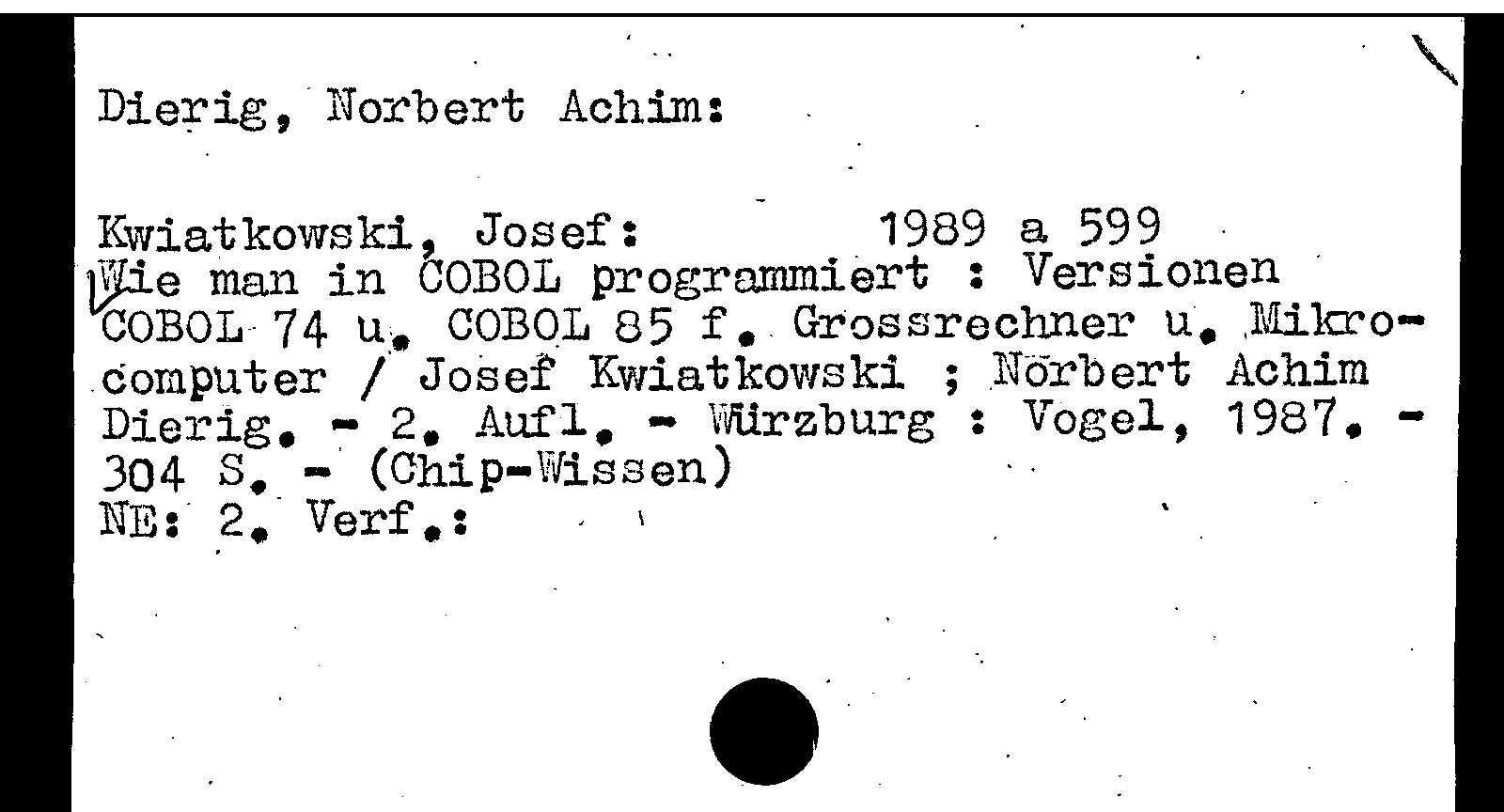 Dierig, Norbert Achim:

Kwiatkowski, Josef: 1989 a 599
Wie man in COBOL programmiert : Versionen COBOL 74 u. COBOL 85 f. Grossrechner u. Mikrocomputer / Josef Kwiatkowski ; Norbert Achim Dierig. - 2. Aufl. - Würzburg : Vogel, 1987. - 304 S. - (Chip-Wissen)
NE: 2. Verf.: